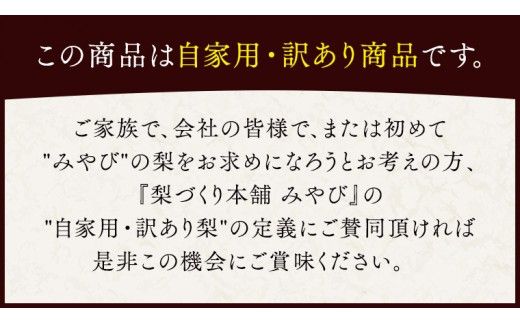 この商品は自家用・訳あり商品です。

ご家族で、会社の皆様で、または初めて
"みやび"の梨をお求めになろうとお考えの方、
『梨づくり本舗 みやび』の
"自家用・訳あり梨"の定義にご賛同頂ければ
是非この機会にご賞味ください。